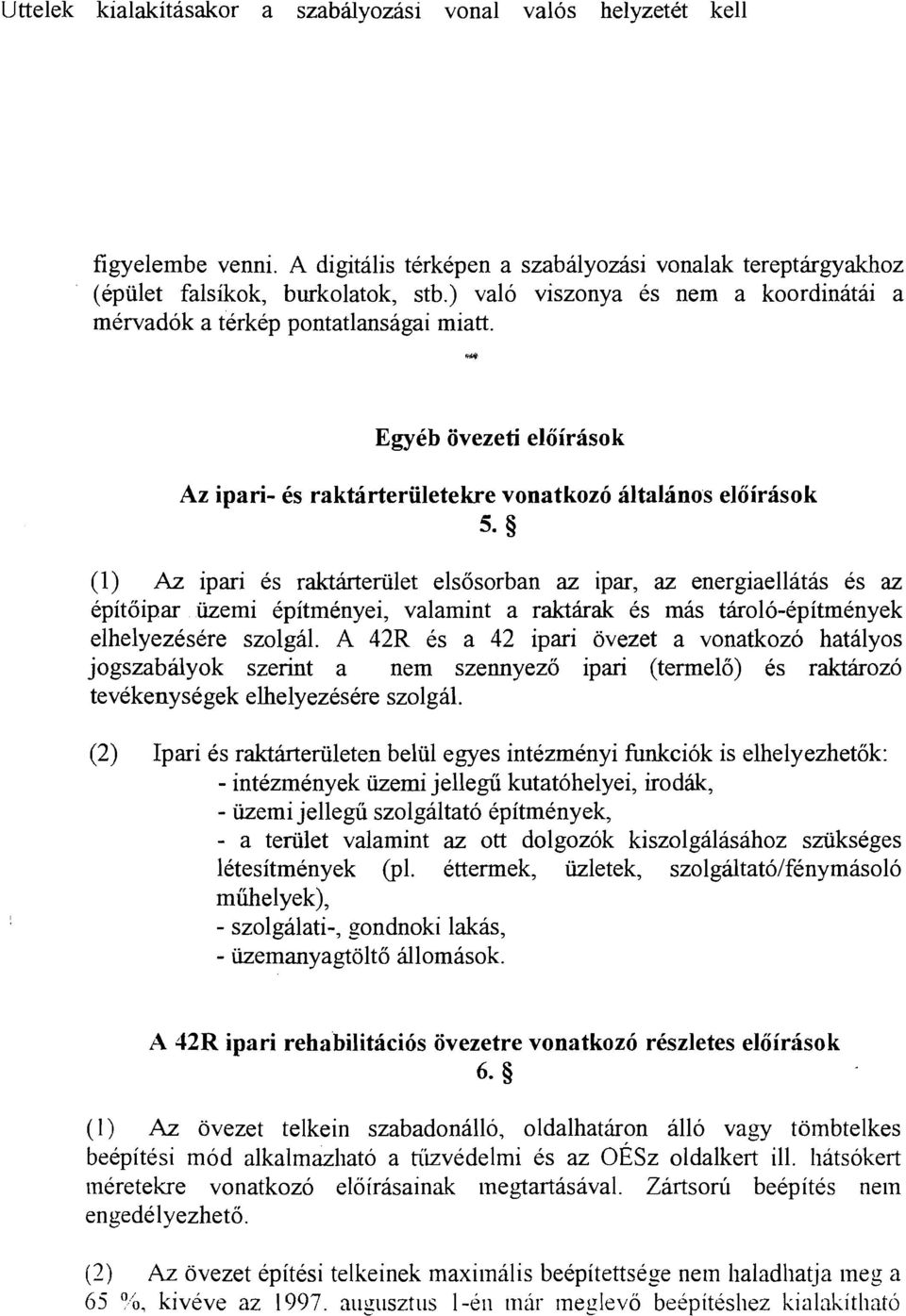 Uttelek kialakításakor a szabályozási vonal valós helyzetét kell

figyelembe venni. A digitális térképen a szabályozási vonalak tereptárgyakhoz (épület falsíkok, burkolatok, stb.) való viszonya és nem a koordinátái a mérvadók a térkép pontatlanságai miatt.

Egyéb övezeti előírások

Az ipari- és raktárterületekre vonatkozó általános előírások

5. §

(1) Az ipari és raktárterület elsősorban az ipar, az energiaellátás és az építőipar üzemi építményei, valamint a raktárak és más tároló-építmények elhelyezésére szolgál. A 42R és a 42 ipari övezet a vonatkozó hatályos jogszabályok szerint a nem szennyező ipari (termelő) és raktározó tevékenységek elhelyezésére szolgál.

(2) Ipari és raktárterületen belül egyes intézményi funkciók is elhelyezhetők:
- intézmények üzemi jellegű kutatóhelyei, irodák,
- üzemi jellegű szolgáltató építmények,
- a terület valamint az ott dolgozók kiszolgálásához szükséges létesítmények (pl. éttermek, üzletek, szolgáltató/fénymásoló műhelyek),
- szolgálati-, gondnoki lakás,
- üzemanyagtöltő állomások.

A 42R ipari rehabilitációs övezetre vonatkozó részletes előírások

6. §

(1) Az övezet telkein szabadonálló, oldalhatáron álló vagy tömbtelkes beépítési mód alkalmazható a tűzvédelmi és az OÉSz oldalkert ill. hátsókert méretekre vonatkozó előírásainak megtartásával. Zártsorú beépítés nem engedélyezhető.

(2) Az övezet építési telkeinek maximális beépítettsége nem haladhatja meg a 65 %, kivéve az 1997. augusztus 1-én már meglevő beépítéshez kialakítható